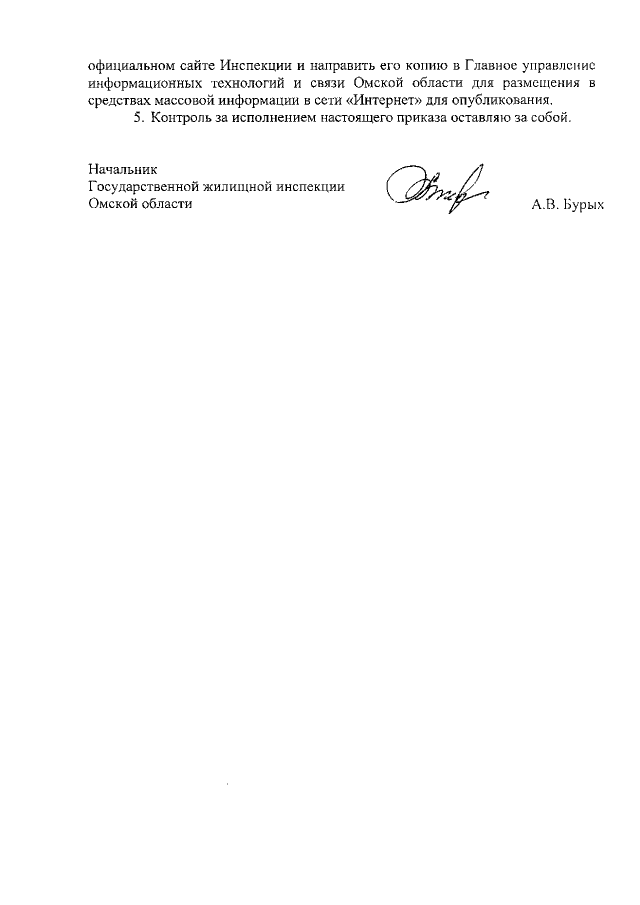 официальном сайте Инспекции и направить его копию в Главное управление информационных технологий и связи Омской области для размещения в средствах массовой информации в сети «Интернет» для опубликования.

5. Контроль за исполнением настоящего приказа оставляю за собой.

Начальник
Государственной жилищной инспекции
Омской области

А.В. Бурых